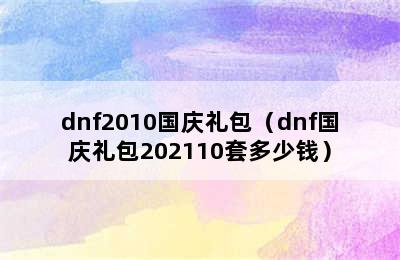 dnf2010国庆礼包（dnf国庆礼包202110套多少钱）